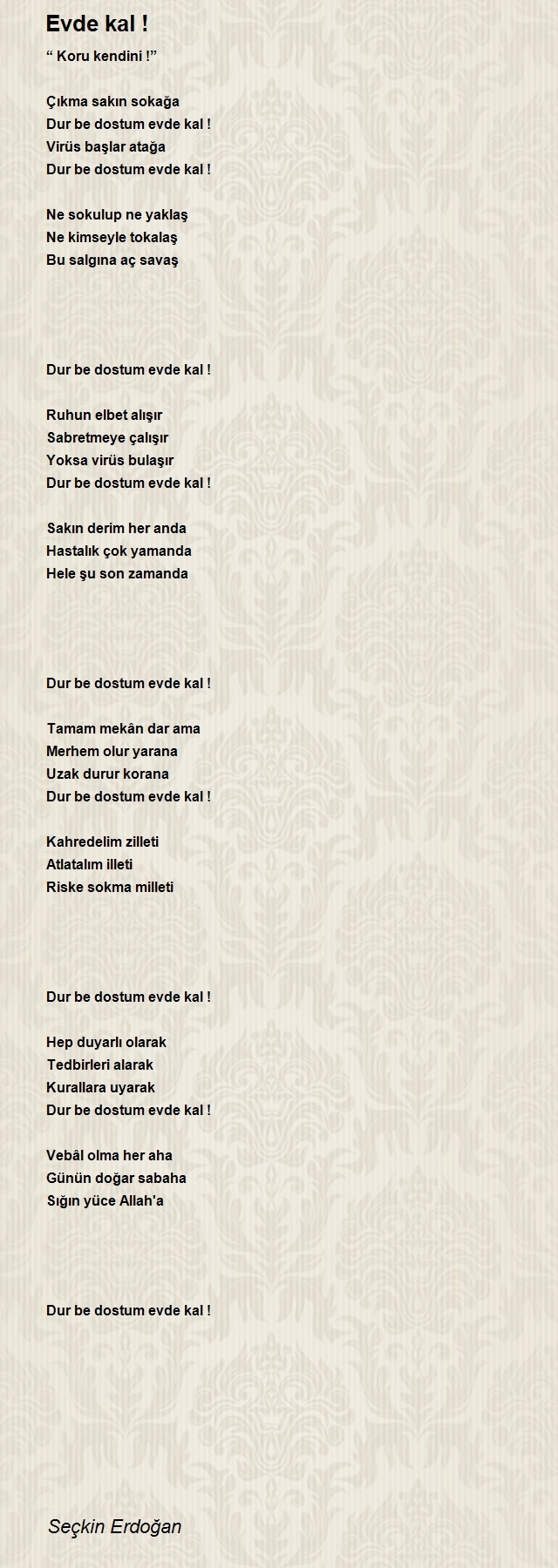 Evde kal !

“ Koru kendini !”

Çıkma sakın sokağa
Dur be dostum evde kal !
Virüs başlar atağa
Dur be dostum evde kal !

Ne sokulup ne yaklaş
Ne kimseyle tokalaş
Bu salgına aç savaş

Dur be dostum evde kal !

Ruhun elbet alışır
Sabretmeye çalışır
Yoksa virüs bulaşır
Dur be dostum evde kal !

Sakın derim her anda
Hastalık çok yamanda
Hele şu son zamanda

Dur be dostum evde kal !

Tamam mekân dar ama
Merhem olur yarana
Uzak durur korana
Dur be dostum evde kal !

Kahredelim zilleti
Atlatalım illeti
Riske sokma milleti

Dur be dostum evde kal !

Hep duyarlı olarak
Tedbirleri alarak
Kurallara uyarak
Dur be dostum evde kal !

Vebâl olma her aha
Günün doğar sabaha
Sığın yüce Allah'a

Dur be dostum evde kal !

Seçkin Erdoğan